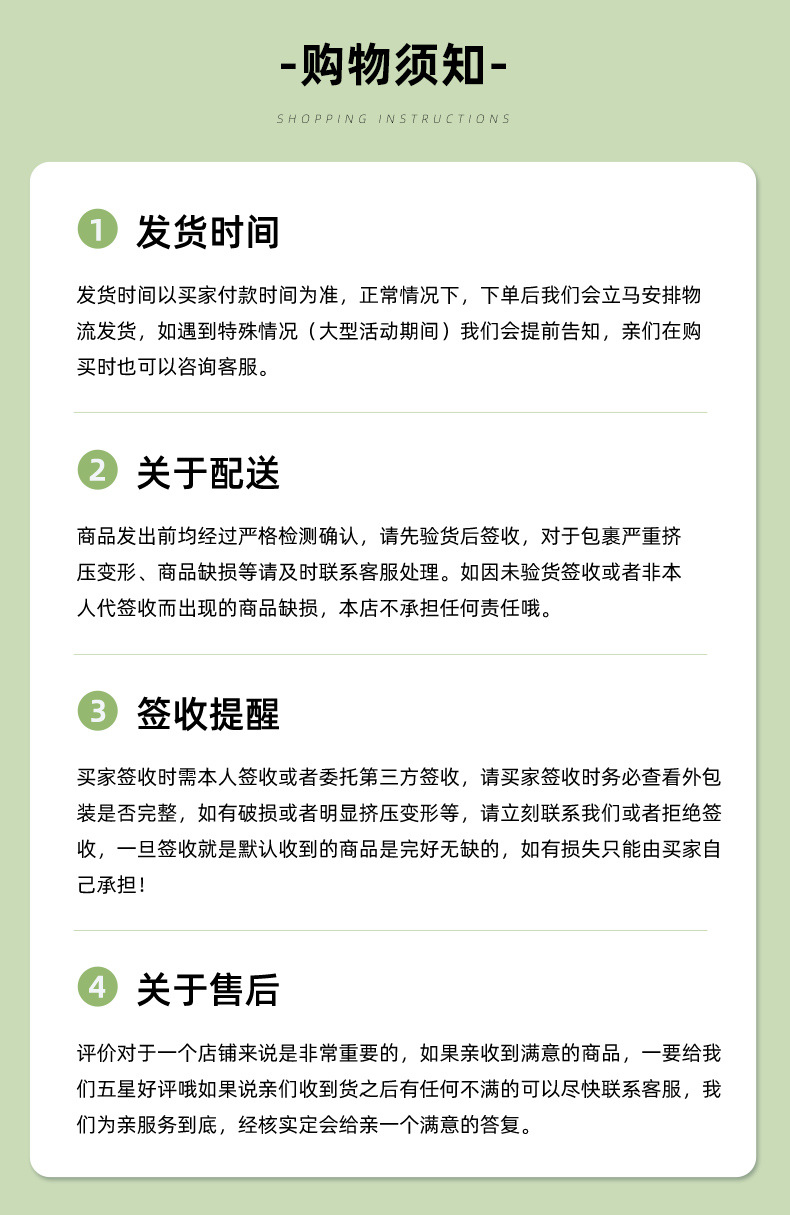 -购物须知-

SHOPPING INSTRUCTIONS

1 发货时间

发货时间以买家付款时间为准，正常情况下，下单后我们会立马安排物流发货，如遇到特殊情况（大型活动期间）我们会提前告知，亲们在购买时也可以咨询客服。

2 关于配送

商品发出前均经过严格检测确认，请先验货后签收，对于包裹严重挤压变形、商品缺损等请及时联系客服处理。如因未验货签收或者非本人代签收而出现的商品缺损，本店不承担任何责任哦。

3 签收提醒

买家签收时需本人签收或者委托第三方签收，请买家签收时务必查看外包装是否完整，如有破损或者明显挤压变形等，请立刻联系我们或者拒绝签收，一旦签收就是默认收到的商品是完好无缺的，如有损失只能由买家自己承担！

4 关于售后

评价对于一个店铺来说是非常重要的，如果亲收到满意的商品，一要给我们五星好评哦如果说亲们收到货之后有任何不满的可以尽快联系客服，我们为亲服务到底，经核实定会给亲一个满意的答复。